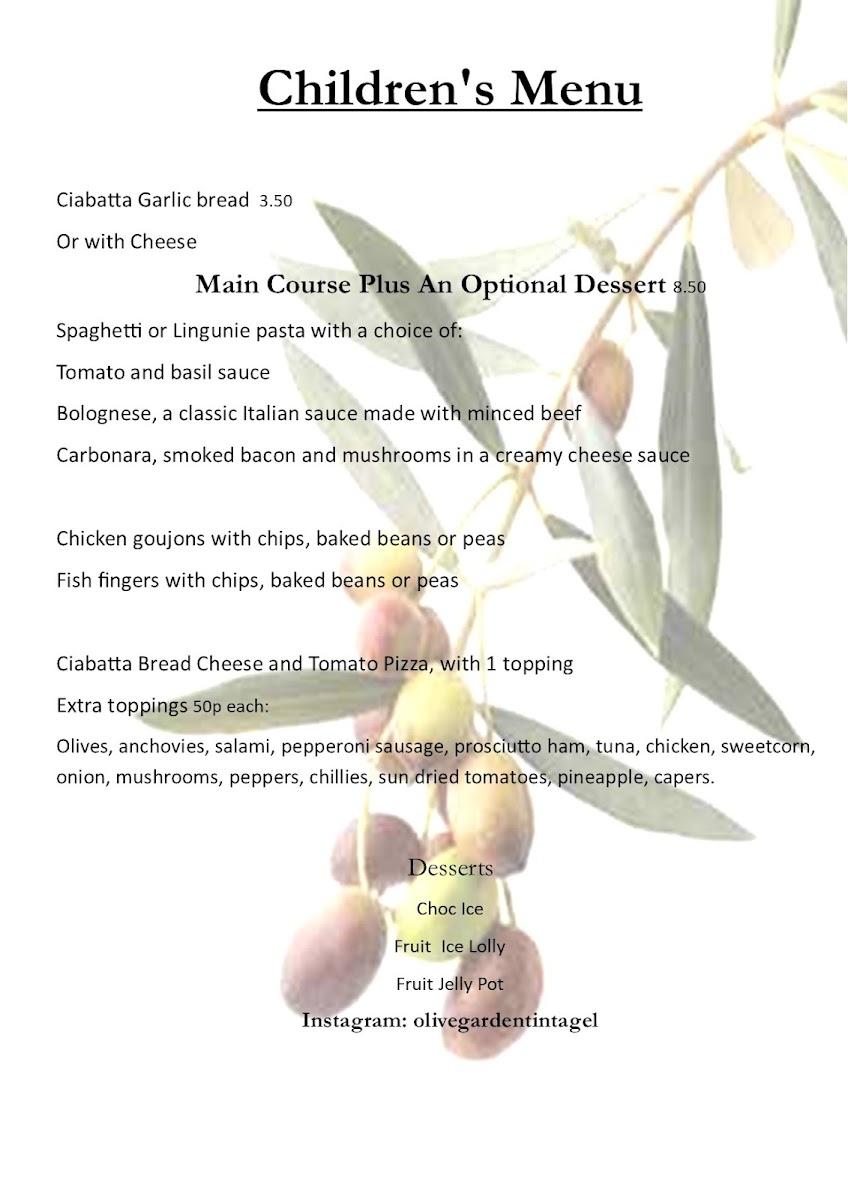 Children's Menu

Ciabatta Garlic bread 3.50

Or with Cheese

Main Course Plus An Optional Dessert 8.50

Spaghetti or Lingunie pasta with a choice of:

Tomato and basil sauce

Bolognese, a classic Italian sauce made with minced beef

Carbonara, smoked bacon and mushrooms in a creamy cheese sauce

Chicken goujons with chips, baked beans or peas

Fish fingers with chips, baked beans or peas

Ciabatta Bread Cheese and Tomato Pizza, with 1 topping

Extra toppings 50p each:

Olives, anchovies, salami, pepperoni sausage, prosciutto ham, tuna, chicken, sweetcorn, onion, mushrooms, peppers, chillies, sun dried tomatoes, pineapple, capers.

Desserts

Choc Ice

Fruit Ice Lolly

Fruit Jelly Pot

Instagram: olivegardentintagel